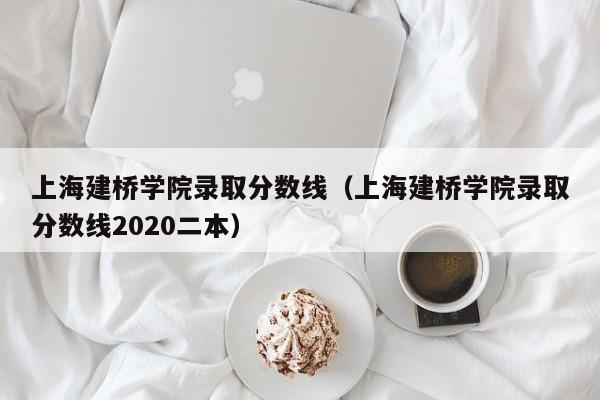 上海建桥学院录取分数线（上海建桥学院录取分数线2020二本）